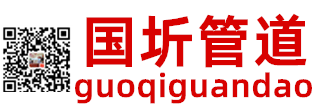 国圻管道
guoqiguandao